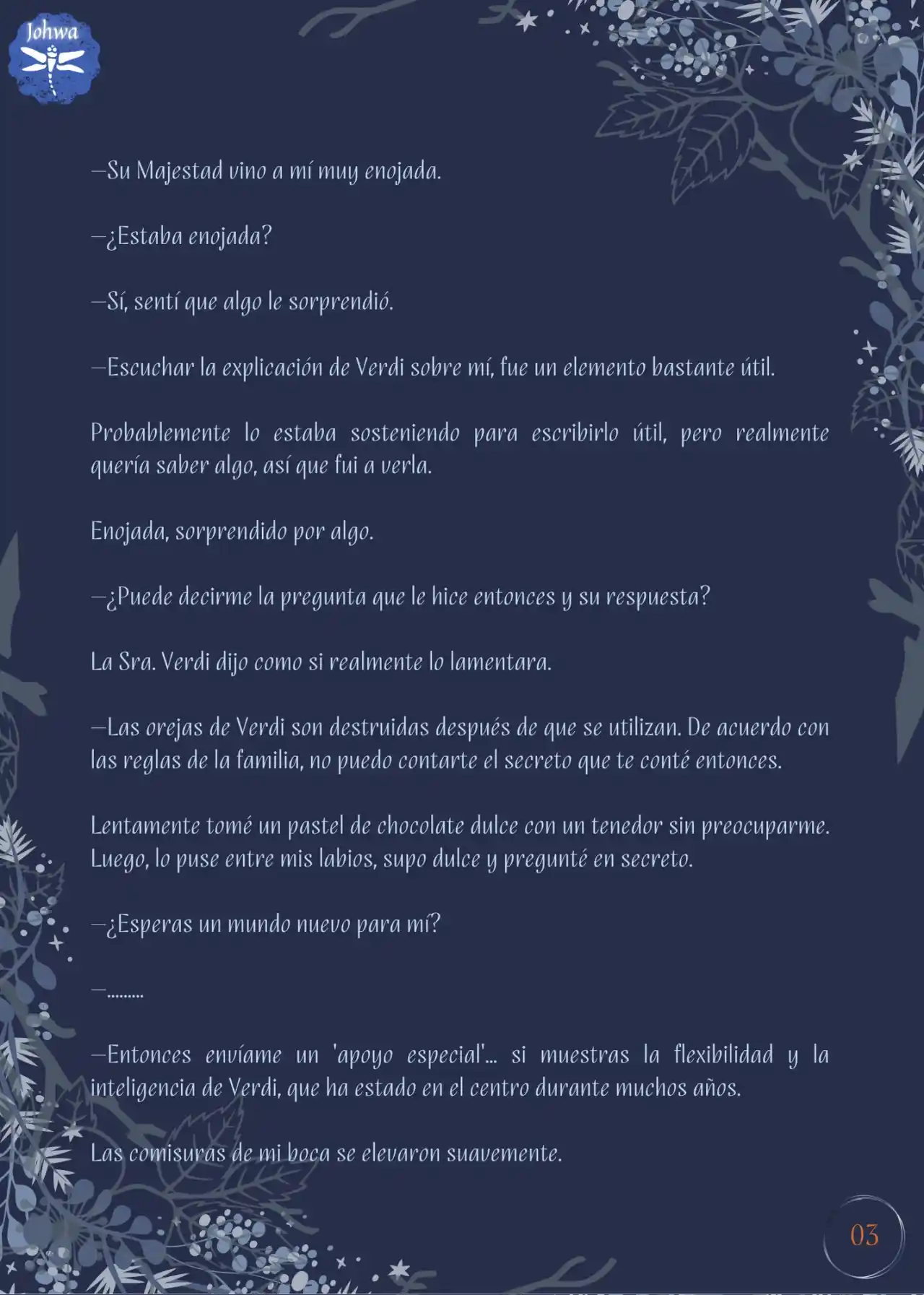 Johwa

—Su Majestad vino a mí muy enojada.

—¿Estaba enojada?

—Sí, sentí que algo le sorprendió.

—Escuchar la explicación de Verdi sobre mí, fue un elemento bastante útil.

Probablemente lo estaba sosteniendo para escribirlo útil, pero realmente quería saber algo, así que fui a verla.

Enojada, sorprendido por algo.

—¿Puede decirme la pregunta que le hice entonces y su respuesta?

La Sra. Verdi dijo como si realmente lo lamentara.

—Las orejas de Verdi son destruidas después de que se utilizan. De acuerdo con las reglas de la familia, no puedo contarte el secreto que te conté entonces.

Lentamente tomé un pastel de chocolate dulce con un tenedor sin preocuparme. Luego, lo puse entre mis labios, supo dulce y pregunté en secreto.

—¿Esperas un mundo nuevo para mí?

—.........

—Entonces envíame un 'apoyo especial'... si muestras la flexibilidad y la inteligencia de Verdi, que ha estado en el centro durante muchos años.

Las comisuras de mi boca se elevaron suavemente.

03